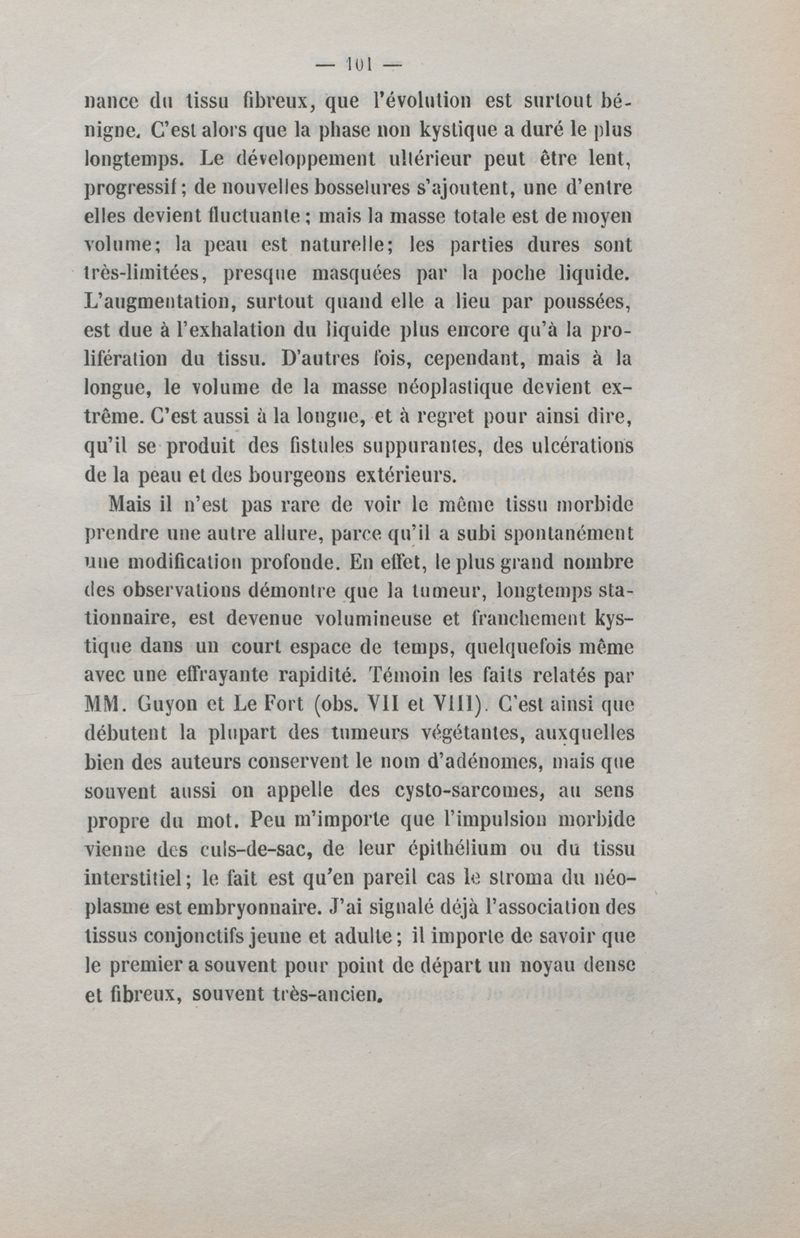 — 101 —

nance du tissu fibreux, que l'évolution est surtout bénigne. C'est alors que la phase non kystique a duré le plus longtemps. Le développement ultérieur peut être lent, progressif; de nouvelles bosselures s'ajoutent, une d'entre elles devient fluctuante; mais la masse totale est de moyen volume; la peau est naturelle; les parties dures sont très-limitées, presque masquées par la poche liquide. L'augmentation, surtout quand elle a lieu par poussées, est due à l'exhalation du liquide plus encore qu'à la prolifération du tissu. D'autres fois, cependant, mais à la longue, le volume de la masse néoplastique devient extrême. C'est aussi à la longue, et à regret pour ainsi dire, qu'il se produit des fistules suppurantes, des ulcérations de la peau et des bourgeons extérieurs.

Mais il n'est pas rare de voir le même tissu morbide prendre une autre allure, parce qu'il a subi spontanément une modification profonde. En effet, le plus grand nombre des observations démontre que la tumeur, longtemps stationnaire, est devenue volumineuse et franchement kystique dans un court espace de temps, quelquefois même avec une effrayante rapidité. Témoin les faits relatés par MM. Guyon et Le Fort (obs. VII et VIII). C'est ainsi que débutent la plupart des tumeurs végétantes, auxquelles bien des auteurs conservent le nom d'adénomes, mais que souvent aussi on appelle des cysto-sarcomes, au sens propre du mot. Peu m'importe que l'impulsion morbide vienne des culs-de-sac, de leur épithélium ou du tissu interstitiel; le fait est qu'en pareil cas le stroma du néoplasme est embryonnaire. J'ai signalé déjà l'association des tissus conjonctifs jeune et adulte; il importe de savoir que le premier a souvent pour point de départ un noyau dense et fibreux, souvent très-ancien.